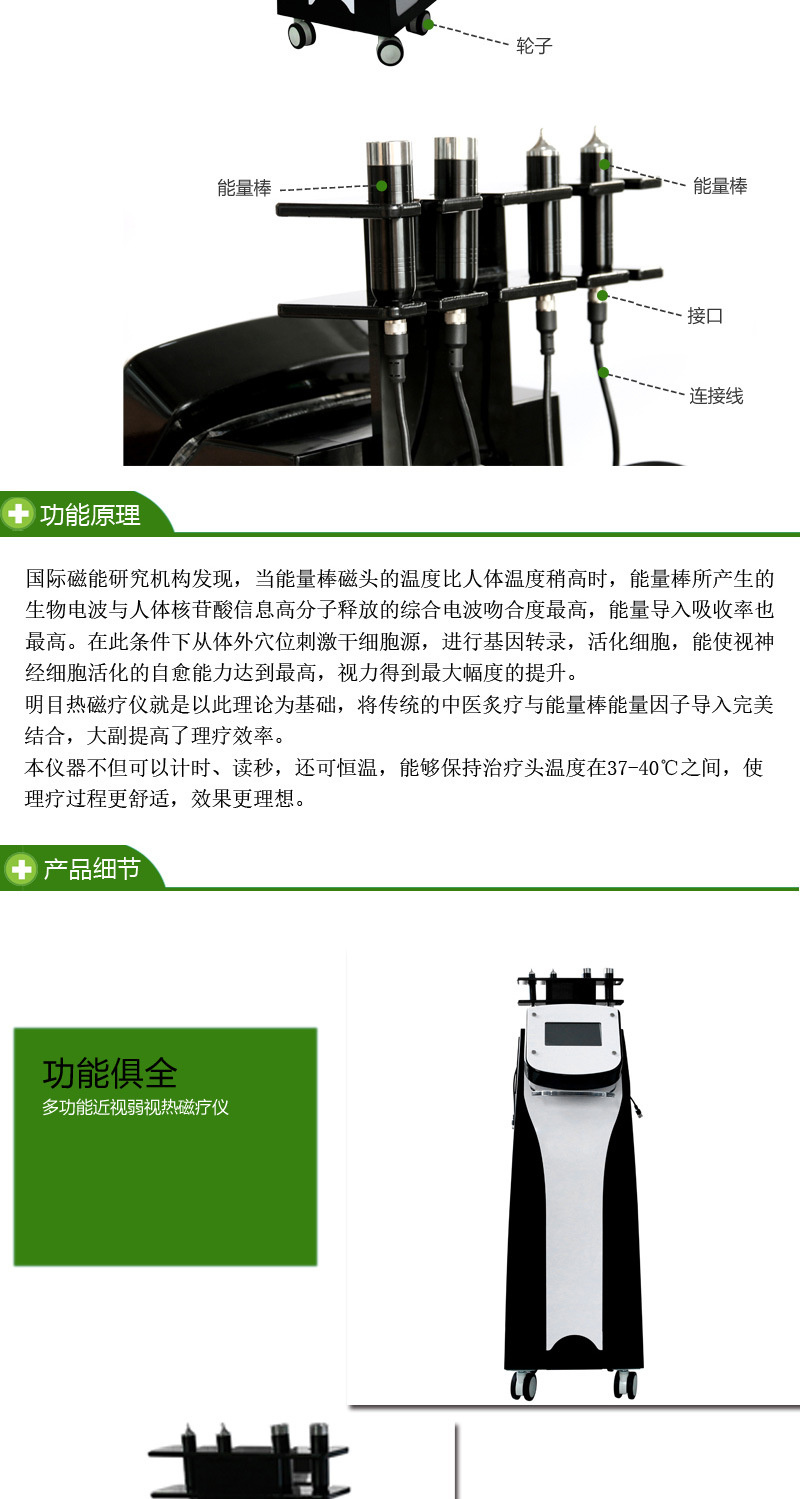 轮子

能量棒

能量棒

接口

连接线

功能原理

国际磁能研究机构发现，当能量棒磁头的温度比人体温度稍高时，能量棒所产生的生物电波与人体核苷酸信息高分子释放的综合电波吻合度最高，能量导入吸收率也最高。在此条件下从体外穴位刺激干细胞源，进行基因转录，活化细胞，能使视神经细胞活化的自愈能力达到最高，视力得到最大幅度的提升。

明目热磁疗仪就是以此理论为基础，将传统的中医灸疗与能量棒能量因子导入完美结合，大副提高了理疗效率。

本仪器不但可以计时、读秒，还可恒温，能够保持治疗头温度在37-40℃之间，使理疗过程更舒适，效果更理想。

产品细节

功能俱全
多功能近视弱视热磁疗仪